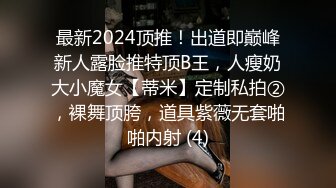 最新2024顶推！出道即巅峰新人露脸推特顶B王，人瘦奶大小魔女【蒂米】定制私拍②，裸舞顶胯，道具紫薇无套啪啪内射 (4)